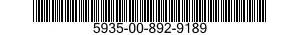 5935-00-892-9189